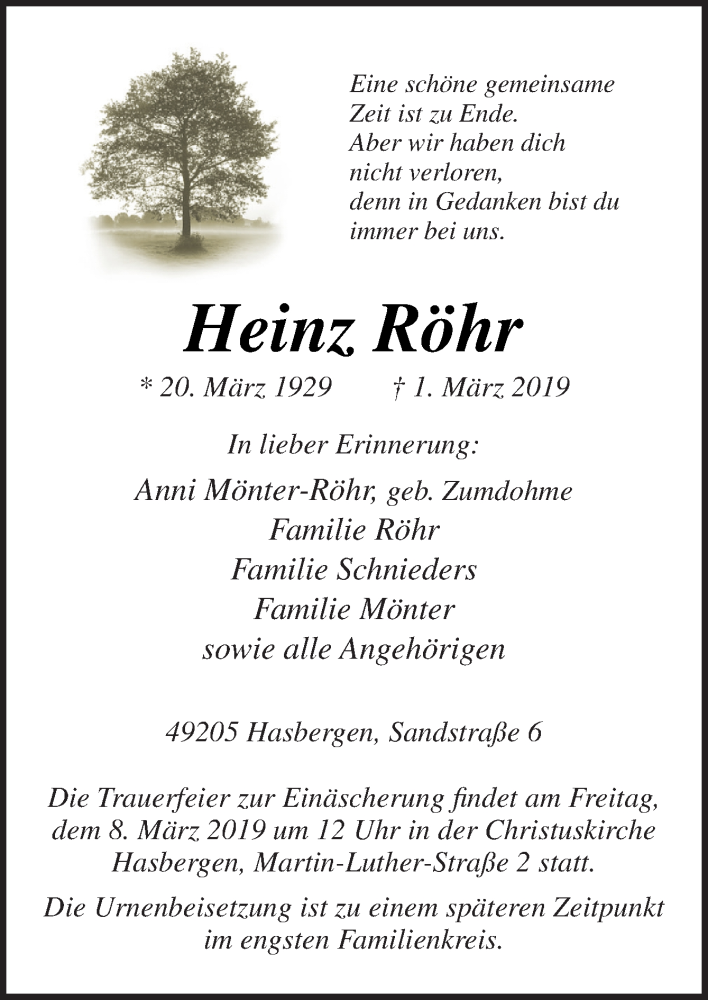 Eine schöne gemeinsame Zeit ist zu Ende.
Aber wir haben dich nicht verloren,
denn in Gedanken bist du immer bei uns.

Heinz Röhr

* 20. März 1929 † 1. März 2019

In lieber Erinnerung:

Anni Mönter-Röhr, geb. Zumdohme
Familie Röhr
Familie Schnieders
Familie Mönter
sowie alle Angehörigen

49205 Hasbergen, Sandstraße 6

Die Trauerfeier zur Einäscherung findet am Freitag, dem 8. März 2019 um 12 Uhr in der Christuskirche Hasbergen, Martin-Luther-Straße 2 statt.

Die Urnenbeisetzung ist zu einem späteren Zeitpunkt im engsten Familienkreis.